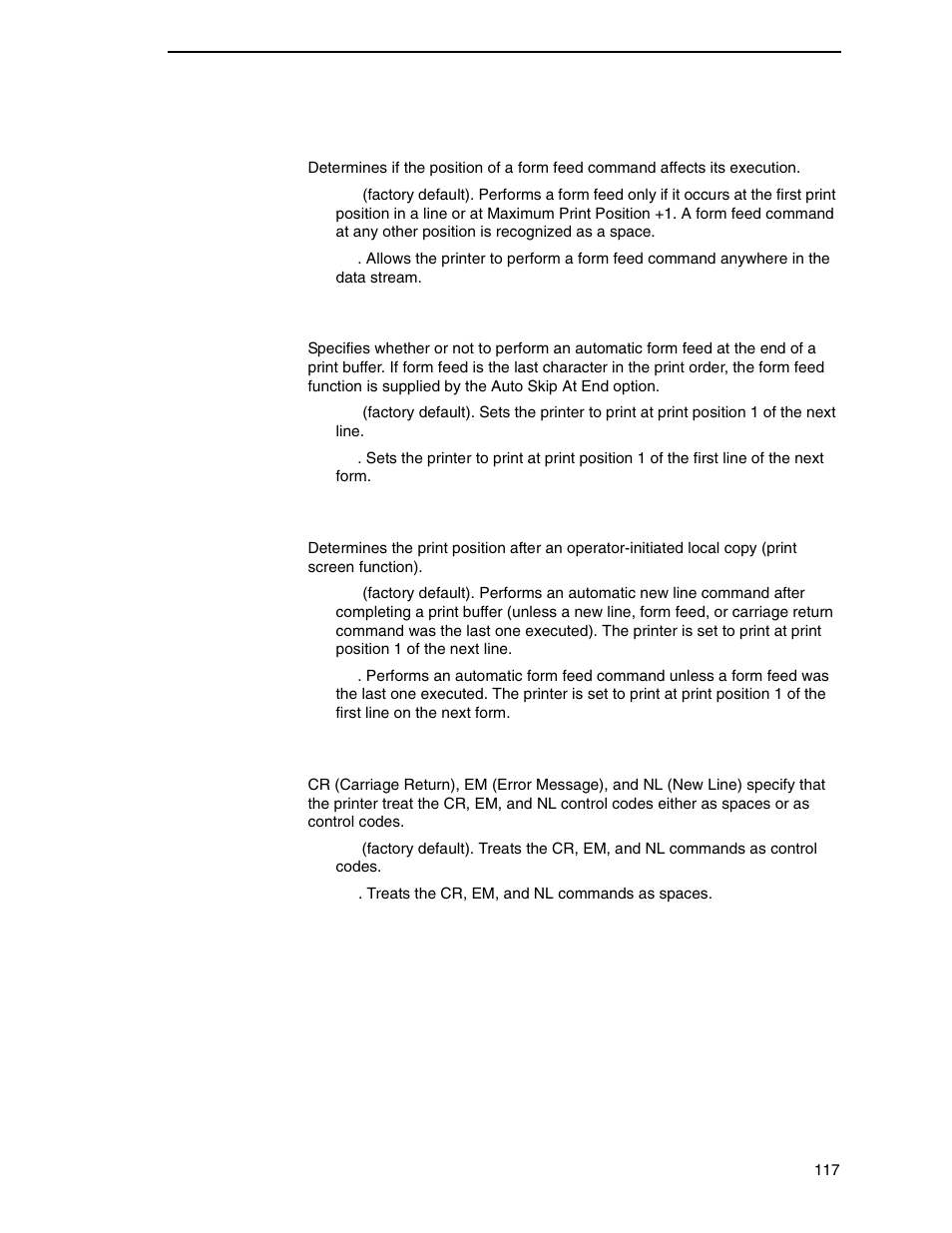 Determines if the position of a form feed command affects its execution.

(factory default). Performs a form feed only if it occurs at the first print position in a line or at Maximum Print Position +1. A form feed command at any other position is recognized as a space.

. Allows the printer to perform a form feed command anywhere in the data stream.

Specifies whether or not to perform an automatic form feed at the end of a print buffer. If form feed is the last character in the print order, the form feed function is supplied by the Auto Skip At End option.

(factory default). Sets the printer to print at print position 1 of the next line.

. Sets the printer to print at print position 1 of the first line of the next form.

Determines the print position after an operator-initiated local copy (print screen function).

(factory default). Performs an automatic new line command after completing a print buffer (unless a new line, form feed, or carriage return command was the last one executed). The printer is set to print at print position 1 of the next line.

. Performs an automatic form feed command unless a form feed was the last one executed. The printer is set to print at print position 1 of the first line on the next form.

CR (Carriage Return), EM (Error Message), and NL (New Line) specify that the printer treat the CR, EM, and NL control codes either as spaces or as control codes.

(factory default). Treats the CR, EM, and NL commands as control codes.

. Treats the CR, EM, and NL commands as spaces.

117